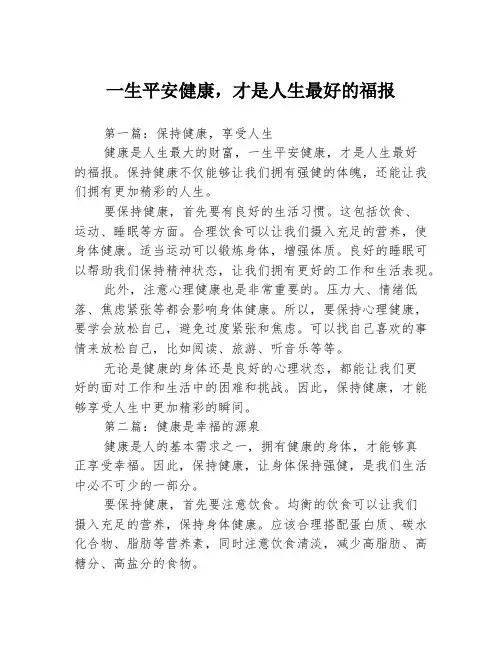 一生平安健康，才是人生最好的福报

第一篇：保持健康，享受人生

健康是人生最大的财富，一生平安健康，才是人生最好的福报。保持健康不仅能够让我们拥有强健的体魄，还能让我们拥有更加精彩的人生。

要保持健康，首先要有良好的生活习惯。这包括饮食、运动、睡眠等方面。合理饮食可以让我们摄入充足的营养，使身体健康。适当运动可以锻炼身体，增强体质。良好的睡眠可以帮助我们保持精神状态，让我们拥有更好的工作和生活表现。

此外，注意心理健康也是非常重要的。压力大、情绪低落、焦虑紧张等都会影响身体健康。所以，要保持心理健康，要学会放松自己，避免过度紧张和焦虑。可以找自己喜欢的事情来放松自己，比如阅读、旅游、听音乐等等。

无论是健康的身体还是良好的心理状态，都能让我们更好的面对工作和生活中的困难和挑战。因此，保持健康，才能够享受人生中更加精彩的瞬间。

第二篇：健康是幸福的源泉

健康是人的基本需求之一，拥有健康的身体，才能够真正享受幸福。因此，保持健康，让身体保持强健，是我们生活中必不可少的一部分。

要保持健康，首先要注意饮食。均衡的饮食可以让我们摄入充足的营养，保持身体健康。应该合理搭配蛋白质、碳水化合物、脂肪等营养素，同时注意饮食清淡，减少高脂肪、高糖分、高盐分的食物。